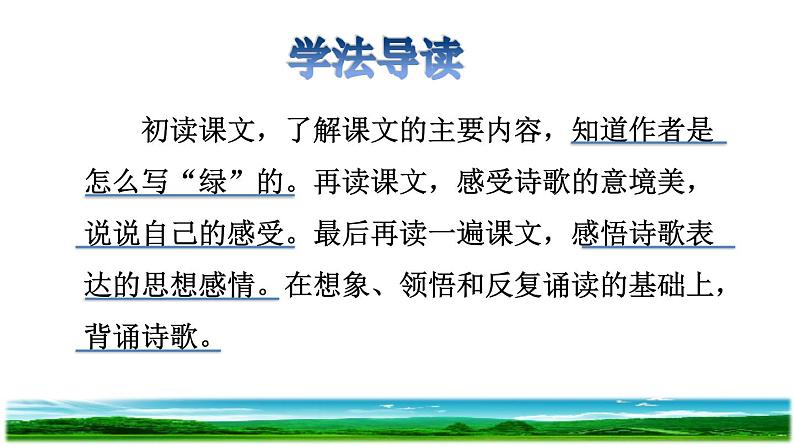 学法导读

初读课文，了解课文的主要内容，知道作者是怎么写“绿”的。再读课文，感受诗歌的意境美，说说自己的感受。最后再读一遍课文，感悟诗歌表达的思想感情。在想象、领悟和反复诵读的基础上，背诵诗歌。